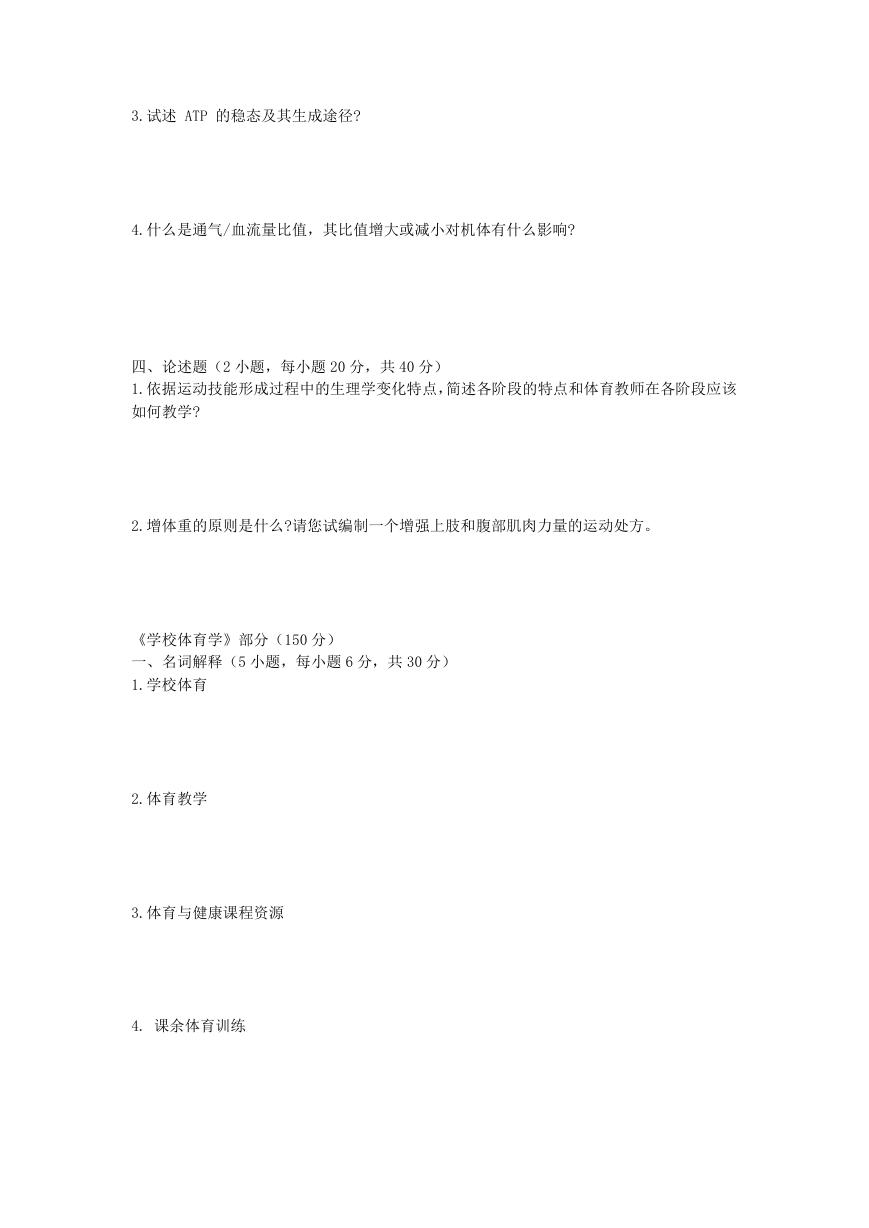 3.试述 ATP 的稳态及其生成途径?

4.什么是通气/血流量比值，其比值增大或减小对机体有什么影响?

四、论述题（2 小题，每小题 20 分，共 40 分）
1.依据运动技能形成过程中的生理学变化特点，简述各阶段的特点和体育教师在各阶段应该如何教学?

2.增体重的原则是什么?请您试编制一个增强上肢和腹部肌肉力量的运动处方。

《学校体育学》部分（150 分）
一、名词解释（5 小题，每小题 6 分，共 30 分）
1.学校体育

2.体育教学

3.体育与健康课程资源

4. 课余体育训练